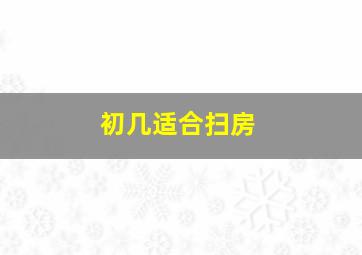 初几适合扫房